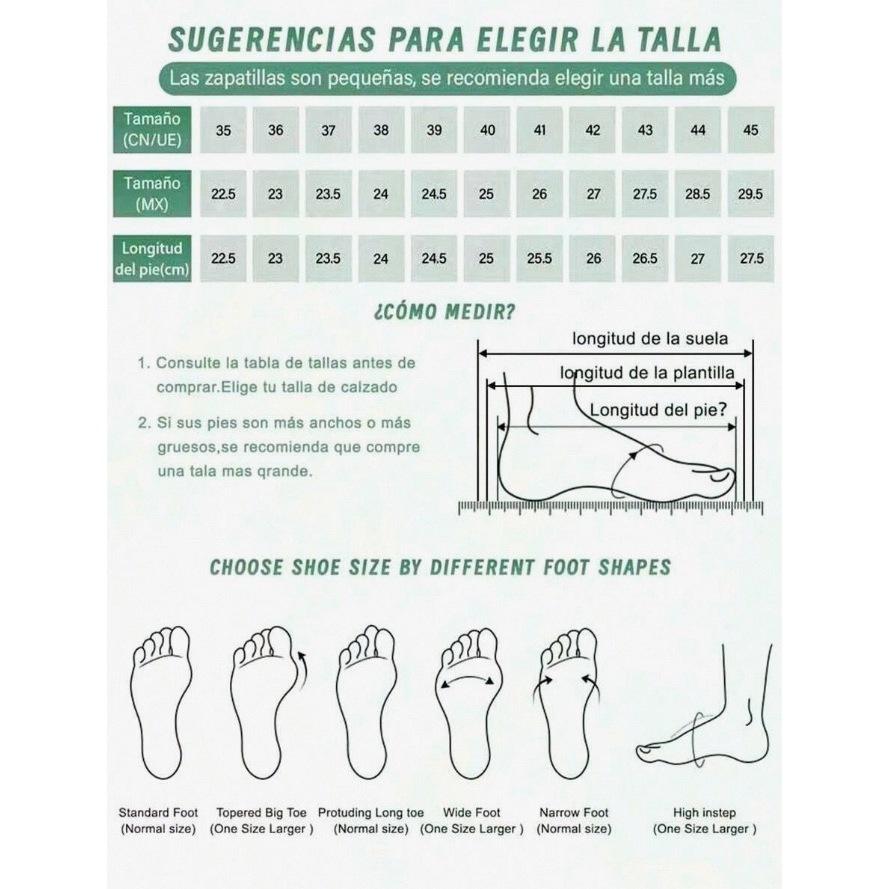 SUGERENCIAS PARA ELEGIR LA TALLA

Las zapatillas son pequeñas, se recomienda elegir una talla más

| Tamaño (CN/UE) | 35 | 36 | 37 | 38 | 39 | 40 | 41 | 42 | 43 | 44 | 45 |
|---|---|---|---|---|---|---|---|---|---|---|---|
| Tamaño (MX) | 22.5 | 23 | 23.5 | 24 | 24.5 | 25 | 26 | 27 | 27.5 | 28.5 | 29.5 |
| Longitud del pie(cm) | 22.5 | 23 | 23.5 | 24 | 24.5 | 25 | 25.5 | 26 | 26.5 | 27 | 27.5 |

¿CÓMO MEDIR?

1. Consulte la tabla de tallas antes de comprar.Elige tu talla de calzado

2. Si sus pies son más anchos o más gruesos,se recomienda que compre una tala mas qrande.

longitud de la suela
longitud de la plantilla
Longitud del pie?

CHOOSE SHOE SIZE BY DIFFERENT FOOT SHAPES

Standard Foot (Normal size)
Topered Big Toe (One Size Larger )
Protuding Long toe (Normal size)
Wide Foot (One Size Larger )
Narrow Foot (Normal size)
High instep (One Size Larger )